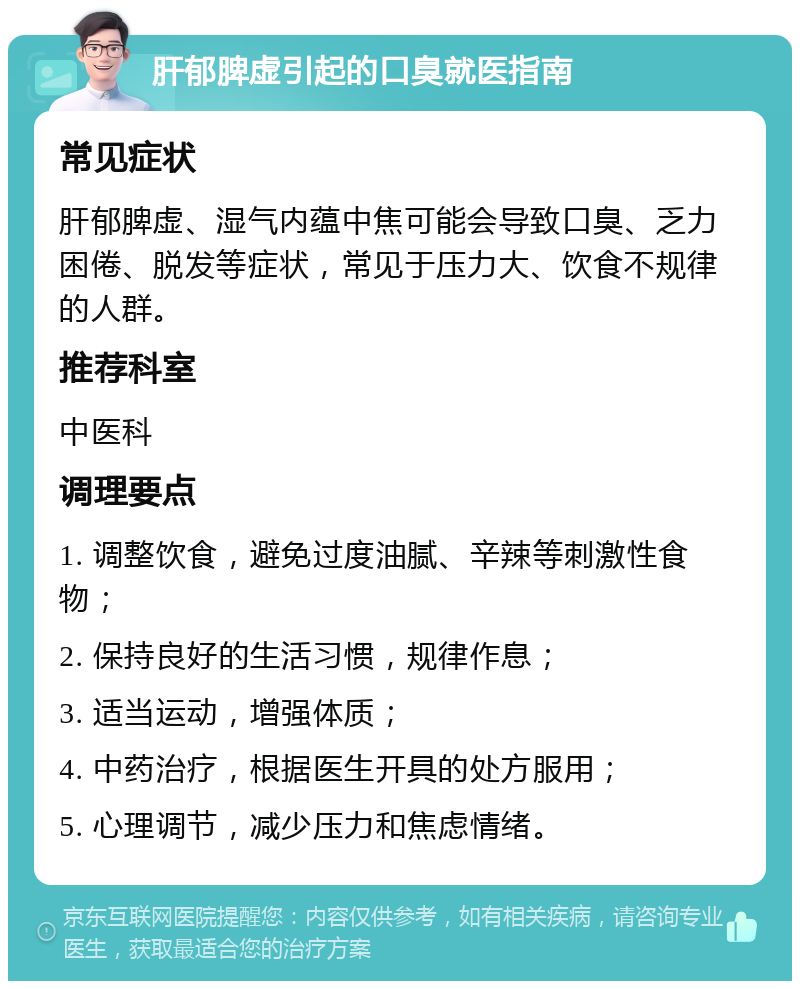 肝郁脾虚引起的口臭就医指南

常见症状

肝郁脾虚、湿气内蕴中焦可能会导致口臭、乏力困倦、脱发等症状，常见于压力大、饮食不规律的人群。

推荐科室

中医科

调理要点

1. 调整饮食，避免过度油腻、辛辣等刺激性食物；

2. 保持良好的生活习惯，规律作息；

3. 适当运动，增强体质；

4. 中药治疗，根据医生开具的处方服用；

5. 心理调节，减少压力和焦虑情绪。

京东互联网医院提醒您：内容仅供参考，如有相关疾病，请咨询专业医生，获取最适合您的治疗方案